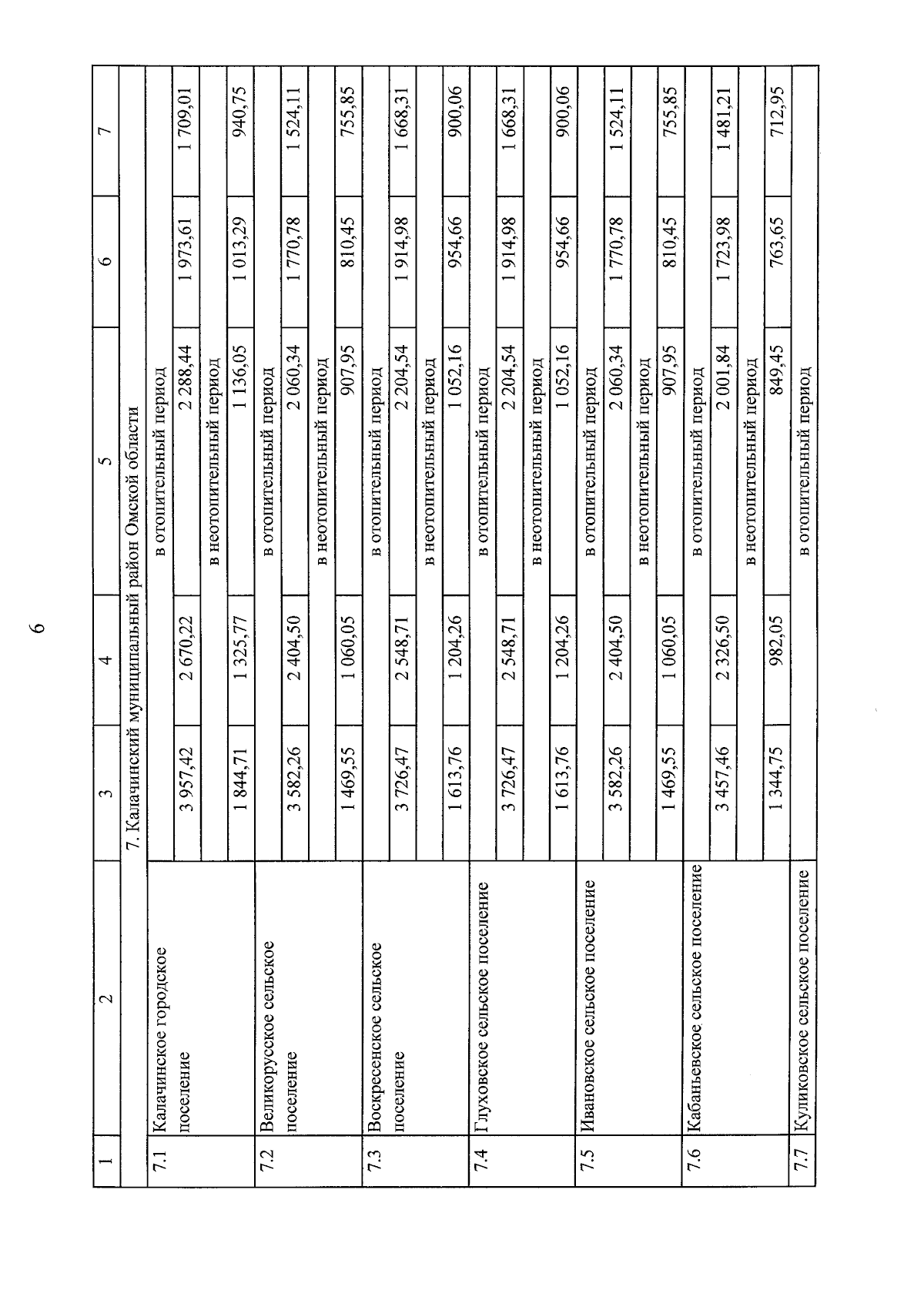 6

| 1 | 2 | 3 | 4 | 5 | 6 | 7 |
|---|---|---|---|---|---|---|
| | 7. Калачинский муниципальный район Омской области | | | | | |
| 7.1 | Калачинское городское поселение | в отопительный период | | | | |
| | | 3 957,42 | 2 670,22 | 2 288,44 | 1 973,61 | 1 709,01 |
| | | в неотопительный период | | | | |
| | | 1 844,71 | 1 325,77 | 1 136,05 | 1 013,29 | 940,75 |
| 7.2 | Великорусское сельское поселение | в отопительный период | | | | |
| | | 3 582,26 | 2 404,50 | 2 060,34 | 1 770,78 | 1 524,11 |
| | | в неотопительный период | | | | |
| | | 1 469,55 | 1 060,05 | 907,95 | 810,45 | 755,85 |
| 7.3 | Воскресенское сельское поселение | в отопительный период | | | | |
| | | 3 726,47 | 2 548,71 | 2 204,54 | 1 914,98 | 1 668,31 |
| | | в неотопительный период | | | | |
| | | 1 613,76 | 1 204,26 | 1 052,16 | 954,66 | 900,06 |
| 7.4 | Глуховское сельское поселение | в отопительный период | | | | |
| | | 3 726,47 | 2 548,71 | 2 204,54 | 1 914,98 | 1 668,31 |
| | | в неотопительный период | | | | |
| | | 1 613,76 | 1 204,26 | 1 052,16 | 954,66 | 900,06 |
| 7.5 | Ивановское сельское поселение | в отопительный период | | | | |
| | | 3 582,26 | 2 404,50 | 2 060,34 | 1 770,78 | 1 524,11 |
| | | в неотопительный период | | | | |
| | | 1 469,55 | 1 060,05 | 907,95 | 810,45 | 755,85 |
| 7.6 | Кабаньевское сельское поселение | в отопительный период | | | | |
| | | 3 457,46 | 2 326,50 | 2 001,84 | 1 723,98 | 1 481,21 |
| | | в неотопительный период | | | | |
| | | 1 344,75 | 982,05 | 849,45 | 763,65 | 712,95 |
| 7.7 | Куликовское сельское поселение | в отопительный период | | | | |